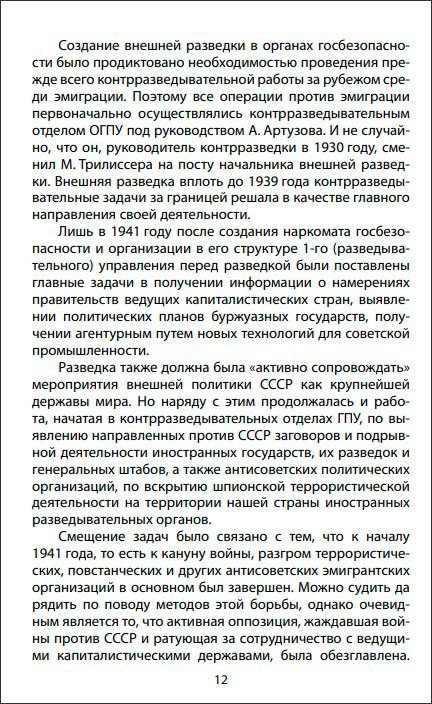 Создание внешней разведки в органах госбезопасности было продиктовано необходимостью проведения прежде всего контрразведывательной работы за рубежом среди эмиграции. Поэтому все операции против эмиграции первоначально осуществлялись контрразведывательным отделом ОГПУ под руководством А. Артузова. И не случайно, что он, руководитель контрразведки в 1930 году, сменил М. Трилиссера на посту начальника внешней разведки. Внешняя разведка вплоть до 1939 года контрразведывательные задачи за границей решала в качестве главного направления своей деятельности.

Лишь в 1941 году после создания наркомата госбезопасности и организации в его структуре 1-го (разведывательного) управления перед разведкой были поставлены главные задачи в получении информации о намерениях правительств ведущих капиталистических стран, выявлении политических планов буржуазных государств, получении агентурным путем новых технологий для советской промышленности.

Разведка также должна была «активно сопровождать» мероприятия внешней политики СССР как крупнейшей державы мира. Но наряду с этим продолжалась и работа, начатая в контрразведывательных отделах ГПУ, по выявлению направленных против СССР заговоров и подрывной деятельности иностранных государств, их разведок и генеральных штабов, а также антисоветских политических организаций, по вскрытию шпионской террористической деятельности на территории нашей страны иностранных разведывательных органов.

Смещение задач было связано с тем, что к началу 1941 года, то есть к кануну войны, разгром террористических, повстанческих и других антисоветских эмигрантских организаций в основном был завершен. Можно судить да рядить по поводу методов этой борьбы, однако очевидным является то, что активная оппозиция, жаждавшая войны против СССР и ратующая за сотрудничество с ведущими капиталистическими державами, была обезглавлена.

12